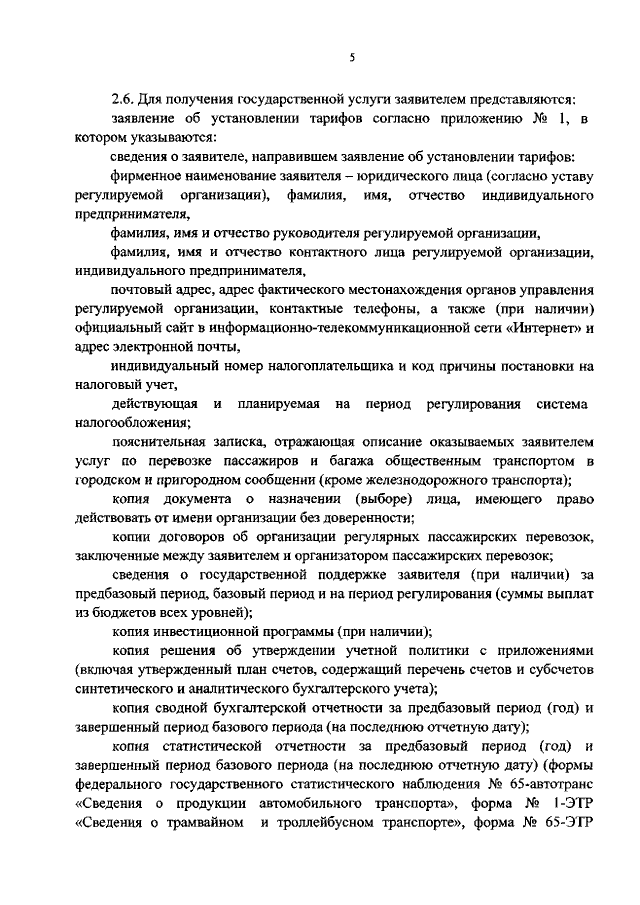 5

2.6. Для получения государственной услуги заявителем представляются:

заявление об установлении тарифов согласно приложению № 1, в котором указываются:

сведения о заявителе, направившем заявление об установлении тарифов:

фирменное наименование заявителя – юридического лица (согласно уставу регулируемой организации), фамилия, имя, отчество индивидуального предпринимателя,

фамилия, имя и отчество руководителя регулируемой организации,

фамилия, имя и отчество контактного лица регулируемой организации, индивидуального предпринимателя,

почтовый адрес, адрес фактического местонахождения органов управления регулируемой организации, контактные телефоны, а также (при наличии) официальный сайт в информационно-телекоммуникационной сети «Интернет» и адрес электронной почты,

индивидуальный номер налогоплательщика и код причины постановки на налоговый учет,

действующая и планируемая на период регулирования система налогообложения;

пояснительная записка, отражающая описание оказываемых заявителем услуг по перевозке пассажиров и багажа общественным транспортом в городском и пригородном сообщении (кроме железнодорожного транспорта);

копия документа о назначении (выборе) лица, имеющего право действовать от имени организации без доверенности;

копии договоров об организации регулярных пассажирских перевозок, заключенные между заявителем и организатором пассажирских перевозок;

сведения о государственной поддержке заявителя (при наличии) за предбазовый период, базовый период и на период регулирования (суммы выплат из бюджетов всех уровней);

копия инвестиционной программы (при наличии);

копия решения об утверждении учетной политики с приложениями (включая утвержденный план счетов, содержащий перечень счетов и субсчетов синтетического и аналитического бухгалтерского учета);

копия сводной бухгалтерской отчетности за предбазовый период (год) и завершенный период базового периода (на последнюю отчетную дату);

копия статистической отчетности за предбазовый период (год) и завершенный период базового периода (на последнюю отчетную дату) (формы федерального государственного статистического наблюдения № 65-автотранс «Сведения о продукции автомобильного транспорта», форма № 1-ЭТР «Сведения о трамвайном и троллейбусном транспорте», форма № 65-ЭТР